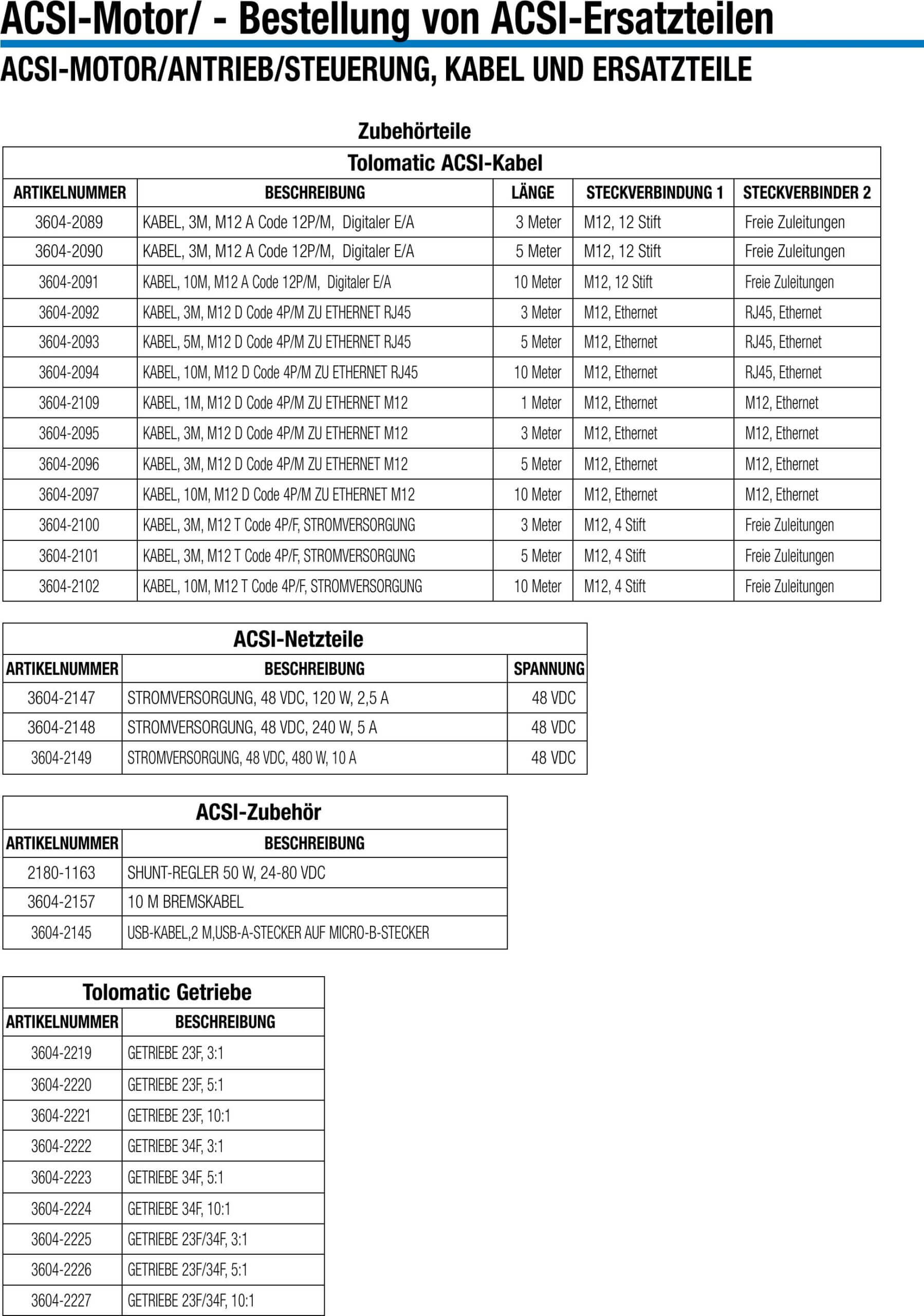 ACSI-Motor/ - Bestellung von ACSI-Ersatzteilen

ACSI-MOTOR/ANTRIEB/STEUERUNG, KABEL UND ERSATZTEILE

Zubehörteile

Tolomatic ACSI-Kabel

| ARTIKELNUMMER | BESCHREIBUNG | LÄNGE | STECKVERBINDUNG 1 | STECKVERBINDER 2 |
|---|---|---|---|---|
| 3604-2089 | KABEL, 3M, M12 A Code 12P/M, Digitaler E/A | 3 Meter | M12, 12 Stift | Freie Zuleitungen |
| 3604-2090 | KABEL, 3M, M12 A Code 12P/M, Digitaler E/A | 5 Meter | M12, 12 Stift | Freie Zuleitungen |
| 3604-2091 | KABEL, 10M, M12 A Code 12P/M, Digitaler E/A | 10 Meter | M12, 12 Stift | Freie Zuleitungen |
| 3604-2092 | KABEL, 3M, M12 D Code 4P/M ZU ETHERNET RJ45 | 3 Meter | M12, Ethernet | RJ45, Ethernet |
| 3604-2093 | KABEL, 5M, M12 D Code 4P/M ZU ETHERNET RJ45 | 5 Meter | M12, Ethernet | RJ45, Ethernet |
| 3604-2094 | KABEL, 10M, M12 D Code 4P/M ZU ETHERNET RJ45 | 10 Meter | M12, Ethernet | RJ45, Ethernet |
| 3604-2109 | KABEL, 1M, M12 D Code 4P/M ZU ETHERNET M12 | 1 Meter | M12, Ethernet | M12, Ethernet |
| 3604-2095 | KABEL, 3M, M12 D Code 4P/M ZU ETHERNET M12 | 3 Meter | M12, Ethernet | M12, Ethernet |
| 3604-2096 | KABEL, 3M, M12 D Code 4P/M ZU ETHERNET M12 | 5 Meter | M12, Ethernet | M12, Ethernet |
| 3604-2097 | KABEL, 10M, M12 D Code 4P/M ZU ETHERNET M12 | 10 Meter | M12, Ethernet | M12, Ethernet |
| 3604-2100 | KABEL, 3M, M12 T Code 4P/F, STROMVERSORGUNG | 3 Meter | M12, 4 Stift | Freie Zuleitungen |
| 3604-2101 | KABEL, 3M, M12 T Code 4P/F, STROMVERSORGUNG | 5 Meter | M12, 4 Stift | Freie Zuleitungen |
| 3604-2102 | KABEL, 10M, M12 T Code 4P/F, STROMVERSORGUNG | 10 Meter | M12, 4 Stift | Freie Zuleitungen |

ACSI-Netzteile

| ARTIKELNUMMER | BESCHREIBUNG | SPANNUNG |
|---|---|---|
| 3604-2147 | STROMVERSORGUNG, 48 VDC, 120 W, 2,5 A | 48 VDC |
| 3604-2148 | STROMVERSORGUNG, 48 VDC, 240 W, 5 A | 48 VDC |
| 3604-2149 | STROMVERSORGUNG, 48 VDC, 480 W, 10 A | 48 VDC |

ACSI-Zubehör

| ARTIKELNUMMER | BESCHREIBUNG |
|---|---|
| 2180-1163 | SHUNT-REGLER 50 W, 24-80 VDC |
| 3604-2157 | 10 M BREMSKABEL |
| 3604-2145 | USB-KABEL,2 M,USB-A-STECKER AUF MICRO-B-STECKER |

Tolomatic Getriebe

| ARTIKELNUMMER | BESCHREIBUNG |
|---|---|
| 3604-2219 | GETRIEBE 23F, 3:1 |
| 3604-2220 | GETRIEBE 23F, 5:1 |
| 3604-2221 | GETRIEBE 23F, 10:1 |
| 3604-2222 | GETRIEBE 34F, 3:1 |
| 3604-2223 | GETRIEBE 34F, 5:1 |
| 3604-2224 | GETRIEBE 34F, 10:1 |
| 3604-2225 | GETRIEBE 23F/34F, 3:1 |
| 3604-2226 | GETRIEBE 23F/34F, 5:1 |
| 3604-2227 | GETRIEBE 23F/34F, 10:1 |